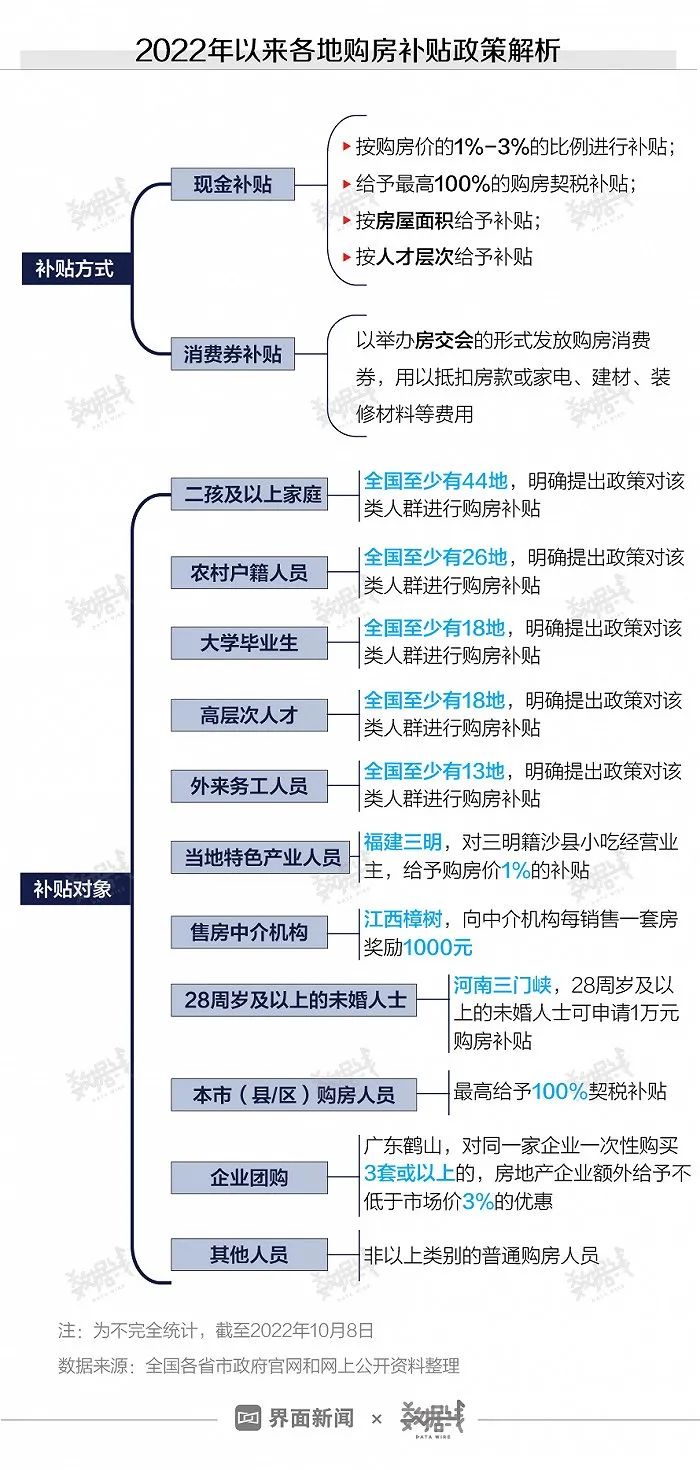 2022年以来各地购房补贴政策解析

补贴方式

现金补贴

按购房价的1%-3%的比例进行补贴；
给予最高100%的购房契税补贴；
按房屋面积给予补贴；
按人才层次给予补贴

消费券补贴

以举办房交会的形式发放购房消费券，用以抵扣房款或家电、建材、装修材料等费用

补贴对象

二孩及以上家庭
全国至少有44地，明确提出政策对该类人群进行购房补贴

农村户籍人员
全国至少有26地，明确提出政策对该类人群进行购房补贴

大学毕业生
全国至少有18地，明确提出政策对该类人群进行购房补贴

高层次人才
全国至少有18地，明确提出政策对该类人群进行购房补贴

外来务工人员
全国至少有13地，明确提出政策对该类人群进行购房补贴

当地特色产业人员
福建三明，对三明籍沙县小吃经营业主，给予购房价1%的补贴

售房中介机构
江西樟树，向中介机构每销售一套房奖励1000元

28周岁及以上的未婚人士
河南三门峡，28周岁及以上的未婚人士可申请1万元购房补贴

本市（县/区）购房人员
最高给予100%契税补贴

企业团购
广东鹤山，对同一家企业一次性购买3套或以上的，房地产企业额外给予不低于市场价3%的优惠

其他人员
非以上类别的普通购房人员

注：为不完全统计，截至2022年10月8日
数据来源：全国各省市政府官网和网上公开资料整理

界面新闻 × 数据线 DATA WIRE